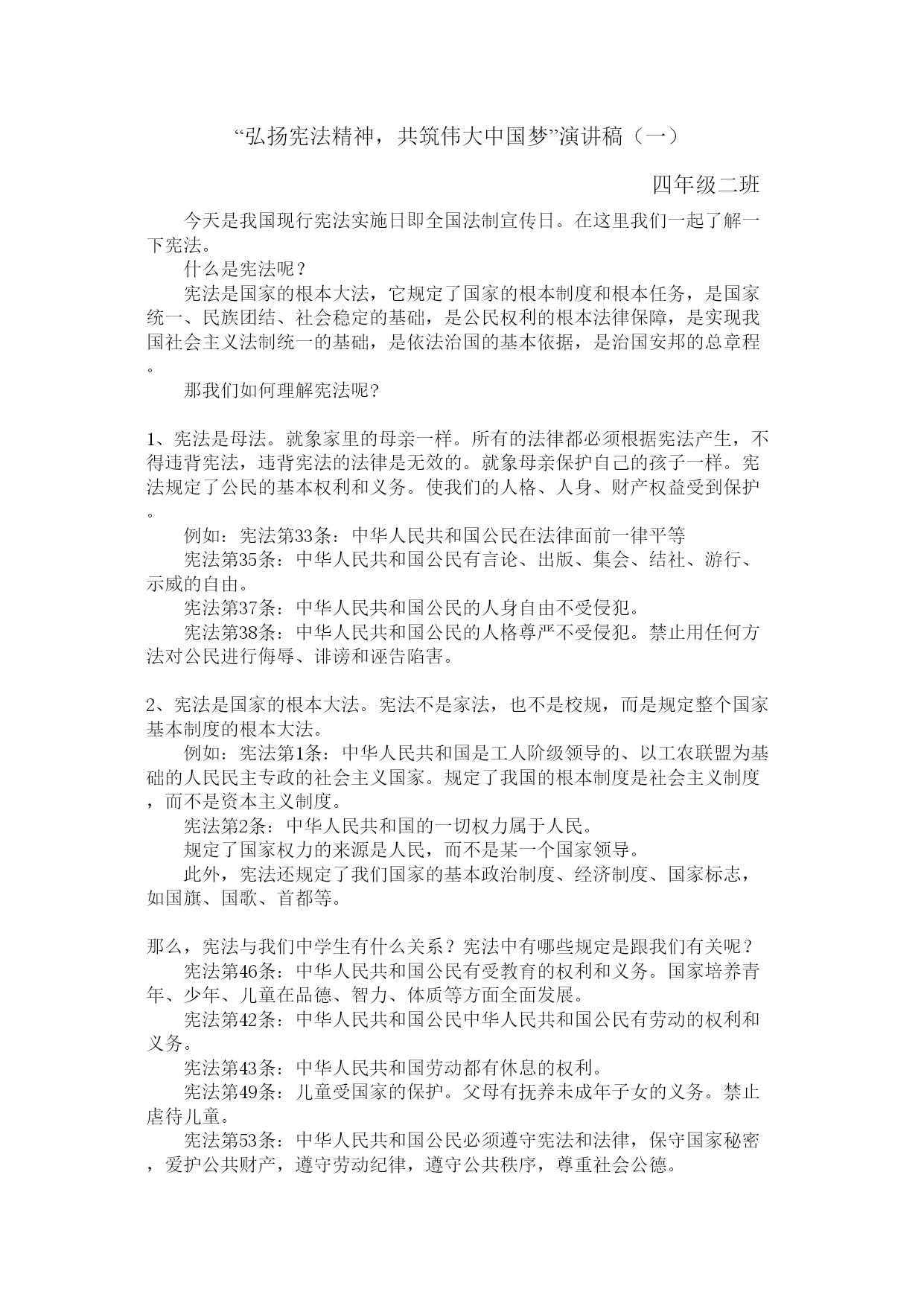 “弘扬宪法精神，共筑伟大中国梦”演讲稿（一）

四年级二班

今天是我国现行宪法实施日即全国法制宣传日。在这里我们一起了解一下宪法。

什么是宪法呢？

宪法是国家的根本大法，它规定了国家的根本制度和根本任务，是国家统一、民族团结、社会稳定的基础，是公民权利的根本法律保障，是实现我国社会主义法制统一的基础，是依法治国的基本依据，是治国安邦的总章程。

那我们如何理解宪法呢?

1、宪法是母法。就象家里的母亲一样。所有的法律都必须根据宪法产生，不得违背宪法，违背宪法的法律是无效的。就象母亲保护自己的孩子一样。宪法规定了公民的基本权利和义务。使我们的人格、人身、财产权益受到保护。

例如：宪法第33条：中华人民共和国公民在法律面前一律平等

宪法第35条：中华人民共和国公民有言论、出版、集会、结社、游行、示威的自由。

宪法第37条：中华人民共和国公民的人身自由不受侵犯。

宪法第38条：中华人民共和国公民的人格尊严不受侵犯。禁止用任何方法对公民进行侮辱、诽谤和诬告陷害。

2、宪法是国家的根本大法。宪法不是家法，也不是校规，而是规定整个国家基本制度的根本大法。

例如：宪法第1条：中华人民共和国是工人阶级领导的、以工农联盟为基础的人民民主专政的社会主义国家。规定了我国的根本制度是社会主义制度，而不是资本主义制度。

宪法第2条：中华人民共和国的一切权力属于人民。

规定了国家权力的来源是人民，而不是某一个国家领导。

此外，宪法还规定了我们国家的基本政治制度、经济制度、国家标志，如国旗、国歌、首都等。

那么，宪法与我们中学生有什么关系？宪法中有哪些规定是跟我们有关呢？

宪法第46条：中华人民共和国公民有受教育的权利和义务。国家培养青年、少年、儿童在品德、智力、体质等方面全面发展。

宪法第42条：中华人民共和国公民中华人民共和国公民有劳动的权利和义务。

宪法第43条：中华人民共和国劳动都有休息的权利。

宪法第49条：儿童受国家的保护。父母有抚养未成年子女的义务。禁止虐待儿童。

宪法第53条：中华人民共和国公民必须遵守宪法和法律，保守国家秘密，爱护公共财产，遵守劳动纪律，遵守公共秩序，尊重社会公德。